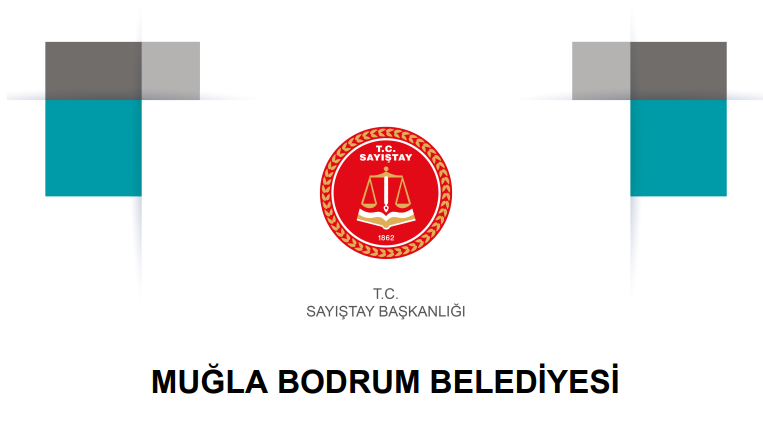 T.C.
SAYIŞTAY
1862

T.C.
SAYIŞTAY BAŞKANLIĞI

MUĞLA BODRUM BELEDİYESİ